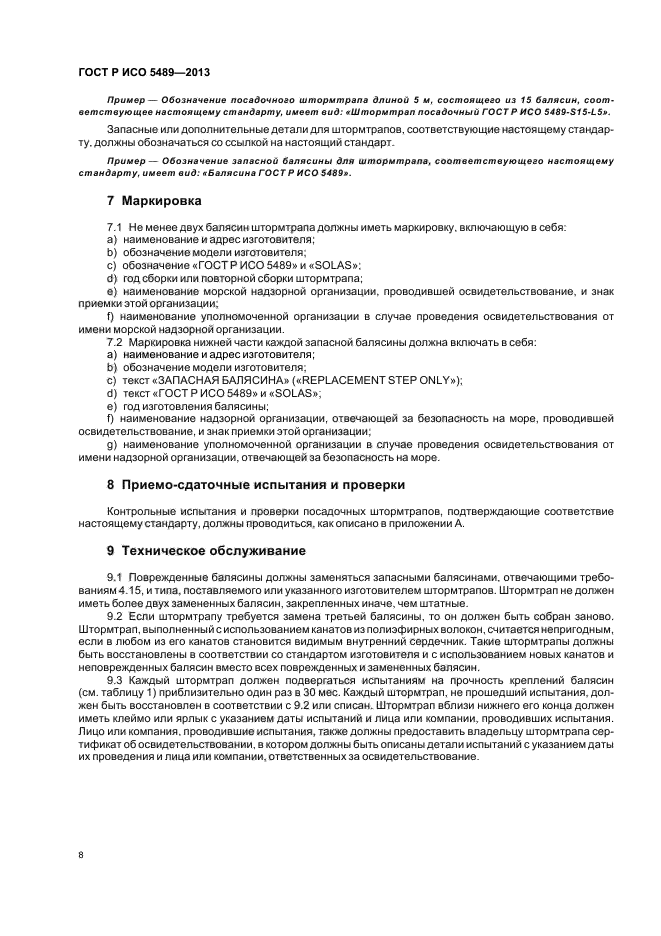 ГОСТ Р ИСО 5489—2013

Пример — Обозначение посадочного штормтрапа длиной 5 м, состоящего из 15 балясин, соответствующее настоящему стандарту, имеет вид: «Штормтрап посадочный ГОСТ Р ИСО 5489-S15-L5».

Запасные или дополнительные детали для штормтрапов, соответствующие настоящему стандарту, должны обозначаться со ссылкой на настоящий стандарт.

Пример — Обозначение запасной балясины для штормтрапа, соответствующего настоящему стандарту, имеет вид: «Балясина ГОСТ Р ИСО 5489».

7 Маркировка

7.1 Не менее двух балясин штормтрапа должны иметь маркировку, включающую в себя:
a) наименование и адрес изготовителя;
b) обозначение модели изготовителя;
c) обозначение «ГОСТ Р ИСО 5489» и «SOLAS»;
d) год сборки или повторной сборки штормтрапа;
e) наименование морской надзорной организации, проводившей освидетельствование, и знак приемки этой организации;
f) наименование уполномоченной организации в случае проведения освидетельствования от имени морской надзорной организации.
7.2 Маркировка нижней части каждой запасной балясины должна включать в себя:
a) наименование и адрес изготовителя;
b) обозначение модели изготовителя;
c) текст «ЗАПАСНАЯ БАЛЯСИНА» («REPLACEMENT STEP ONLY»);
d) текст «ГОСТ Р ИСО 5489» и «SOLAS»;
e) год изготовления балясины;
f) наименование надзорной организации, отвечающей за безопасность на море, проводившей освидетельствование, и знак приемки этой организации;
g) наименование уполномоченной организации в случае проведения освидетельствования от имени надзорной организации, отвечающей за безопасность на море.

8 Приемо-сдаточные испытания и проверки

Контрольные испытания и проверки посадочных штормтрапов, подтверждающие соответствие настоящему стандарту, должны проводиться, как описано в приложении А.

9 Техническое обслуживание

9.1 Поврежденные балясины должны заменяться запасными балясинами, отвечающими требованиям 4.15, и типа, поставляемого или указанного изготовителем штормтрапов. Штормтрап не должен иметь более двух замененных балясин, закрепленных иначе, чем штатные.
9.2 Если штормтрапу требуется замена третьей балясины, то он должен быть собран заново. Штормтрап, выполненный с использованием канатов из полиэфирных волокон, считается непригодным, если в любом из его канатов становится видимым внутренний сердечник. Такие штормтрапы должны быть восстановлены в соответствии со стандартом изготовителя и с использованием новых канатов и неповрежденных балясин вместо всех поврежденных и замененных балясин.
9.3 Каждый штормтрап должен подвергаться испытаниям на прочность креплений балясин (см. таблицу 1) приблизительно один раз в 30 мес. Каждый штормтрап, не прошедший испытания, должен быть восстановлен в соответствии с 9.2 или списан. Штормтрап вблизи нижнего его конца должен иметь клеймо или ярлык с указанием даты испытаний и лица или компании, проводивших испытания. Лицо или компания, проводившие испытания, также должны предоставить владельцу штормтрапа сертификат об освидетельствовании, в котором должны быть описаны детали испытаний с указанием даты их проведения и лица или компании, ответственных за освидетельствование.

8